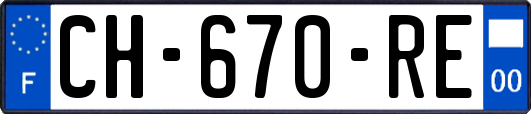 F
CH-670-RE
00